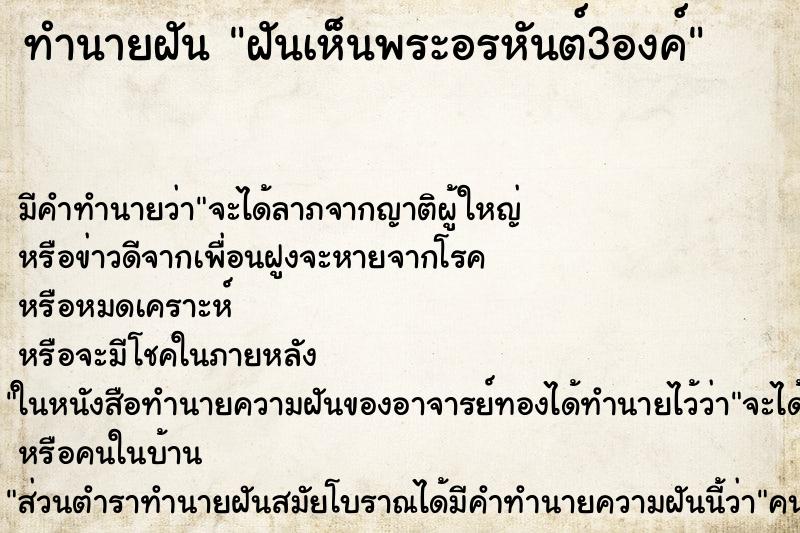 ทำนายฝัน "ฝันเห็นพระอรหันต์3องค์"

มีคำทำนายว่า"จะได้ลาภจากญาติผู้ใหญ่
หรือข่าวดีจากเพื่อนฝูงจะหายจากโรค
หรือหมดเคราะห์
หรือจะมีโชคในภายหลัง
"ในหนังสือทำนายความฝันของอาจารย์ทองได้ทำนายไว้ว่า"จะได้
หรือคนในบ้าน
"ส่วนตำราทำนายฝันสมัยโบราณได้มีคำทำนายความฝันนี้ว่า"คน